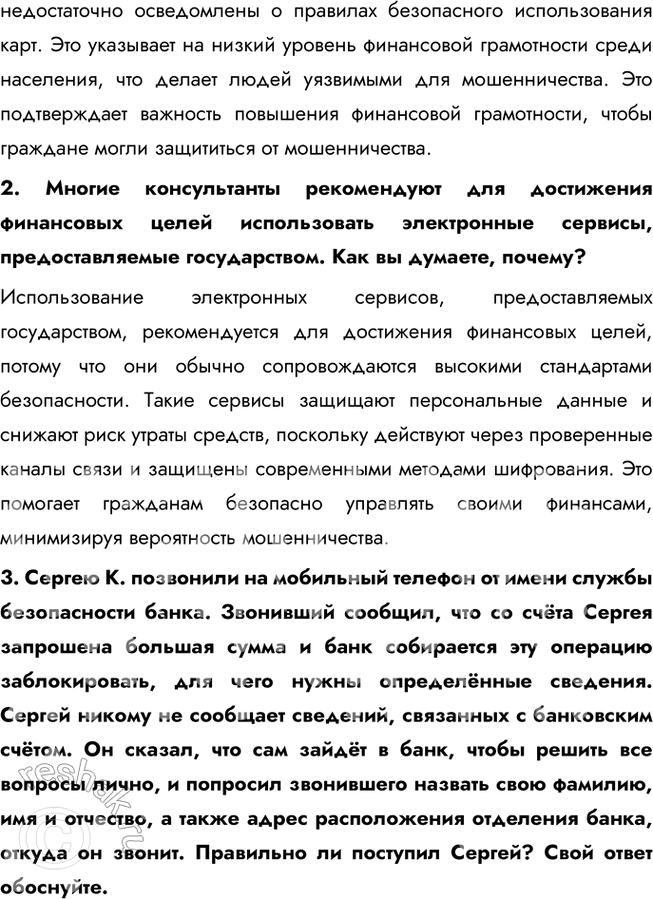 недостаточно осведомлены о правилах безопасного использования карт. Это указывает на низкий уровень финансовой грамотности среди населения, что делает людей уязвимыми для мошенничества. Это подтверждает важность повышения финансовой грамотности, чтобы граждане могли защититься от мошенничества.

2. Многие консультанты рекомендуют для достижения финансовых целей использовать электронные сервисы, предоставляемые государством. Как вы думаете, почему?

Использование электронных сервисов, предоставляемых государством, рекомендуется для достижения финансовых целей, потому что они обычно сопровождаются высокими стандартами безопасности. Такие сервисы защищают персональные данные и снижают риск утраты средств, поскольку действуют через проверенные каналы связи и защищены современными методами шифрования. Это помогает гражданам безопасно управлять своими финансами, минимизируя вероятность мошенничества.

3. Сергею К. позвонили на мобильный телефон от имени службы безопасности банка. Звонивший сообщил, что со счёта Сергея запрошена большая сумма и банк собирается эту операцию заблокировать, для чего нужны определённые сведения. Сергей никому не сообщает сведений, связанных с банковским счётом. Он сказал, что сам зайдёт в банк, чтобы решить все вопросы лично, и попросил звонившего назвать свою фамилию, имя и отчество, а также адрес расположения отделения банка, откуда он звонит. Правильно ли поступил Сергей? Свой ответ обоснуйте.

resheba.ru